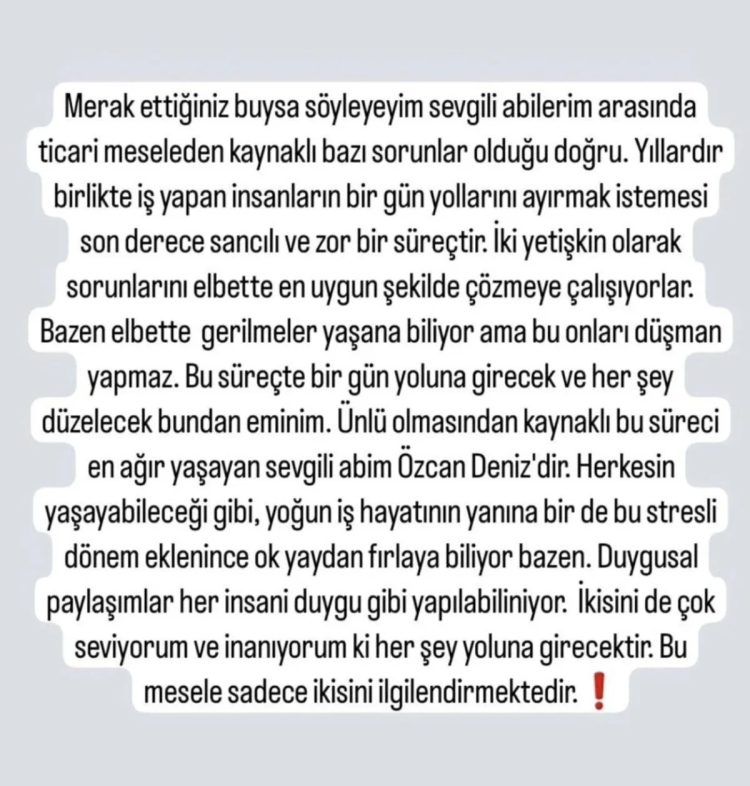 Merak ettiğiniz buysa söyleyeyim sevgili abilerim arasında ticari meseleden kaynaklı bazı sorunlar olduğu doğru. Yıllardır birlikte iş yapan insanların bir gün yollarını ayırmak istemesi son derece sancılı ve zor bir süreçtir. İki yetişkin olarak sorunlarını elbette en uygun şekilde çözmeye çalışıyorlar. Bazen elbette gerilmeler yaşana biliyor ama bu onları düşman yapmaz. Bu süreçte bir gün yoluna girecek ve her şey düzelecek bundan eminim. Ünlü olmasından kaynaklı bu süreci en ağır yaşayan sevgili abim Özcan Deniz'dir. Herkesin yaşayabileceği gibi, yoğun iş hayatının yanına bir de bu stresli dönem eklenince ok yaydan fırlaya biliyor bazen. Duygusal paylaşımlar her insani duygu gibi yapılabiliniyor. İkisini de çok seviyorum ve inanıyorum ki her şey yoluna girecektir. Bu mesele sadece ikisini ilgilendirmektedir. ❗